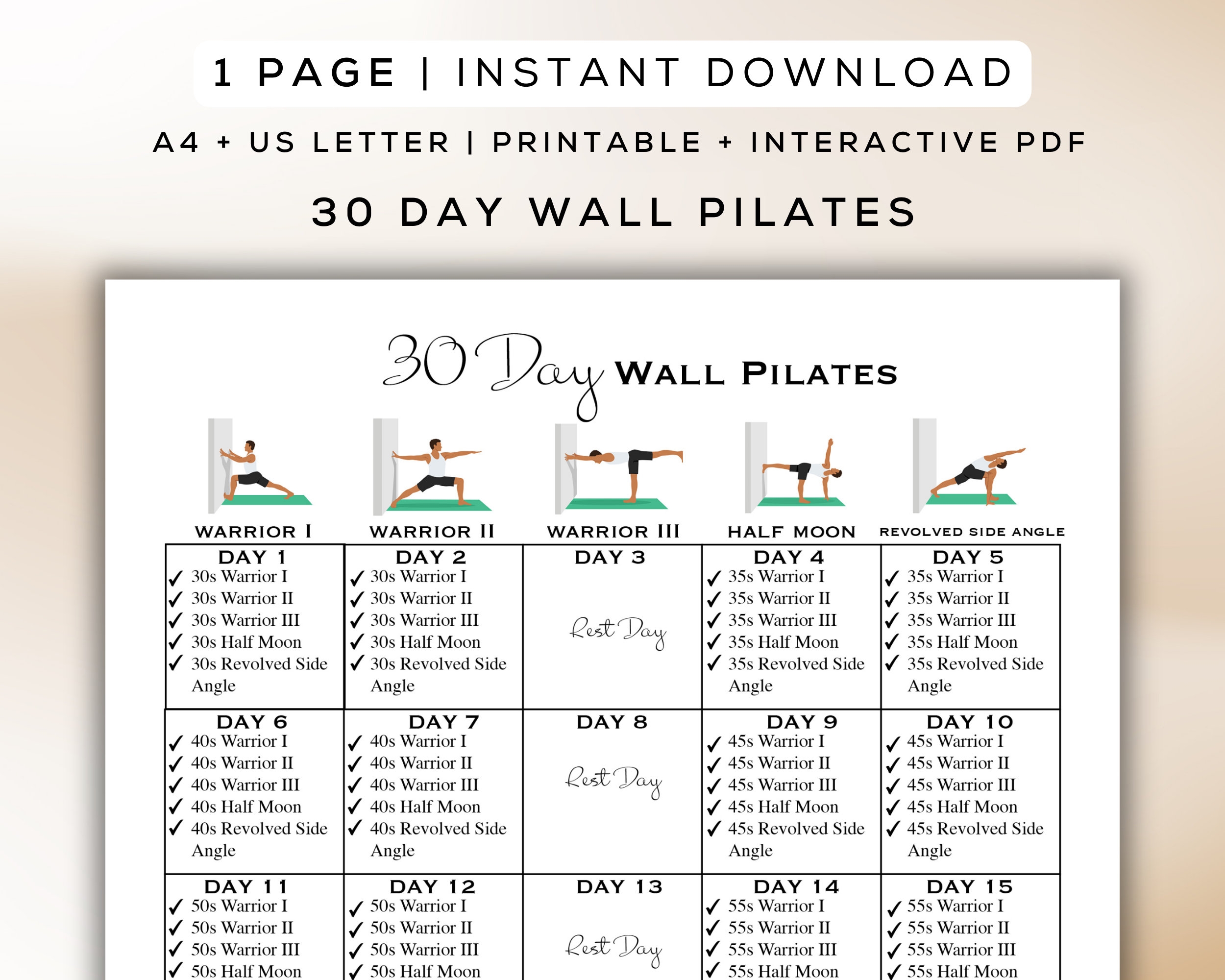 1 PAGE | INSTANT DOWNLOAD

A4 + US LETTER | PRINTABLE + INTERACTIVE PDF

30 DAY WALL PILATES

30 Day WALL PILATES

WARRIOR I  WARRIOR II  WARRIOR III  HALF MOON  REVOLVED SIDE ANGLE

| DAY 1 | DAY 2 | DAY 3 | DAY 4 | DAY 5 |
|---|---|---|---|---|
| ✓ 30s Warrior I ✓ 30s Warrior II ✓ 30s Warrior III ✓ 30s Half Moon ✓ 30s Revolved Side Angle | ✓ 30s Warrior I ✓ 30s Warrior II ✓ 30s Warrior III ✓ 30s Half Moon ✓ 30s Revolved Side Angle | Rest Day | ✓ 35s Warrior I ✓ 35s Warrior II ✓ 35s Warrior III ✓ 35s Half Moon ✓ 35s Revolved Side Angle | ✓ 35s Warrior I ✓ 35s Warrior II ✓ 35s Warrior III ✓ 35s Half Moon ✓ 35s Revolved Side Angle |
| DAY 6 | DAY 7 | DAY 8 | DAY 9 | DAY 10 |
| ✓ 40s Warrior I ✓ 40s Warrior II ✓ 40s Warrior III ✓ 40s Half Moon ✓ 40s Revolved Side Angle | ✓ 40s Warrior I ✓ 40s Warrior II ✓ 40s Warrior III ✓ 40s Half Moon ✓ 40s Revolved Side Angle | Rest Day | ✓ 45s Warrior I ✓ 45s Warrior II ✓ 45s Warrior III ✓ 45s Half Moon ✓ 45s Revolved Side Angle | ✓ 45s Warrior I ✓ 45s Warrior II ✓ 45s Warrior III ✓ 45s Half Moon ✓ 45s Revolved Side Angle |
| DAY 11 | DAY 12 | DAY 13 | DAY 14 | DAY 15 |
| ✓ 50s Warrior I ✓ 50s Warrior II ✓ 50s Warrior III ✓ 50s Half Moon | ✓ 50s Warrior I ✓ 50s Warrior II ✓ 50s Warrior III ✓ 50s Half Moon | Rest Day | ✓ 55s Warrior I ✓ 55s Warrior II ✓ 55s Warrior III ✓ 55s Half Moon | ✓ 55s Warrior I ✓ 55s Warrior II ✓ 55s Warrior III ✓ 55s Half Moon |